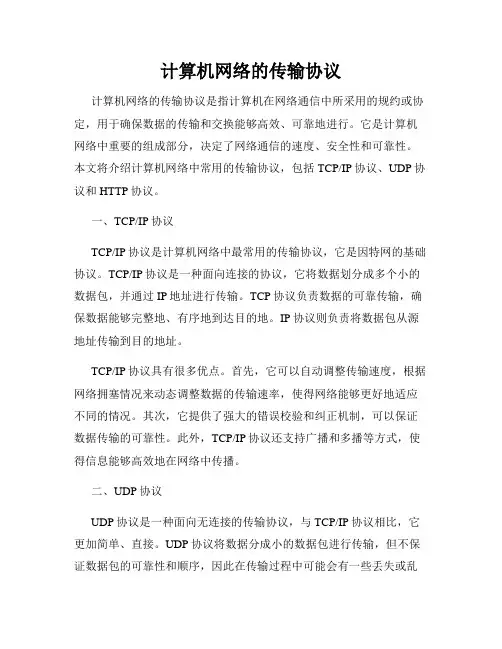 计算机网络的传输协议

计算机网络的传输协议是指计算机在网络通信中所采用的规约或协定，用于确保数据的传输和交换能够高效、可靠地进行。它是计算机网络中重要的组成部分，决定了网络通信的速度、安全性和可靠性。本文将介绍计算机网络中常用的传输协议，包括 TCP/IP 协议、UDP 协议和 HTTP 协议。

一、TCP/IP 协议

TCP/IP 协议是计算机网络中最常用的传输协议，它是因特网的基础协议。TCP/IP 协议是一种面向连接的协议，它将数据划分成多个小的数据包，并通过 IP 地址进行传输。TCP 协议负责数据的可靠传输，确保数据能够完整地、有序地到达目的地。IP 协议则负责将数据包从源地址传输到目的地址。

TCP/IP 协议具有很多优点。首先，它可以自动调整传输速度，根据网络拥塞情况来动态调整数据的传输速率，使得网络能够更好地适应不同的情况。其次，它提供了强大的错误校验和纠正机制，可以保证数据传输的可靠性。此外，TCP/IP 协议还支持广播和多播等方式，使得信息能够高效地在网络中传播。

二、UDP 协议

UDP 协议是一种面向无连接的传输协议，与 TCP/IP 协议相比，它更加简单、直接。UDP 协议将数据分成小的数据包进行传输，但不保证数据包的可靠性和顺序，因此在传输过程中可能会有一些丢失或乱